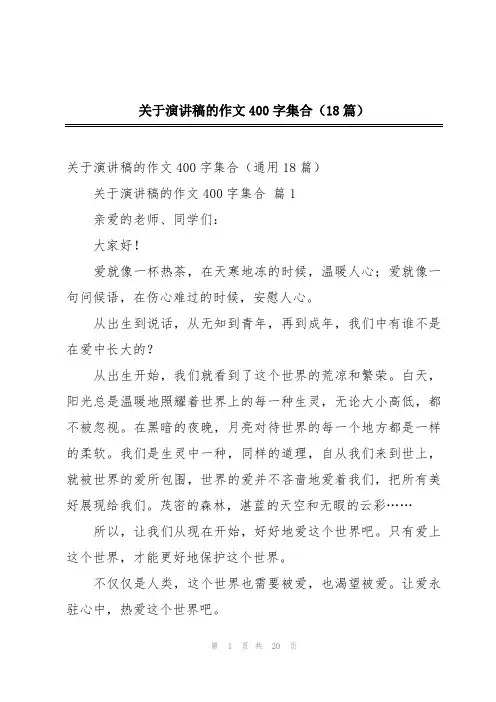 关于演讲稿的作文 400 字集合（18 篇）

关于演讲稿的作文 400 字集合（通用 18 篇）

关于演讲稿的作文 400 字集合 篇 1

亲爱的老师、同学们：

大家好！

爱就像一杯热茶，在天寒地冻的时候，温暖人心；爱就像一句问候语，在伤心难过的时候，安慰人心。

从出生到说话，从无知到青年，再到成年，我们中有谁不是在爱中长大的？

从出生开始，我们就看到了这个世界的荒凉和繁荣。白天，阳光总是温暖地照耀着世界上的每一种生灵，无论大小高低，都不被忽视。在黑暗的夜晚，月亮对待世界的每一个地方都是一样的柔软。我们是生灵中一种，同样的道理，自从我们来到世上，就被世界的爱所包围，世界的爱并不吝啬地爱着我们，把所有美好展现给我们。茂密的森林，湛蓝的天空和无暇的云彩……

所以，让我们从现在开始，好好地爱这个世界吧。只有爱上这个世界，才能更好地保护这个世界。

不仅仅是人类，这个世界也需要被爱，也渴望被爱。让爱永驻心中，热爱这个世界吧。

第 1 页 共 20 页